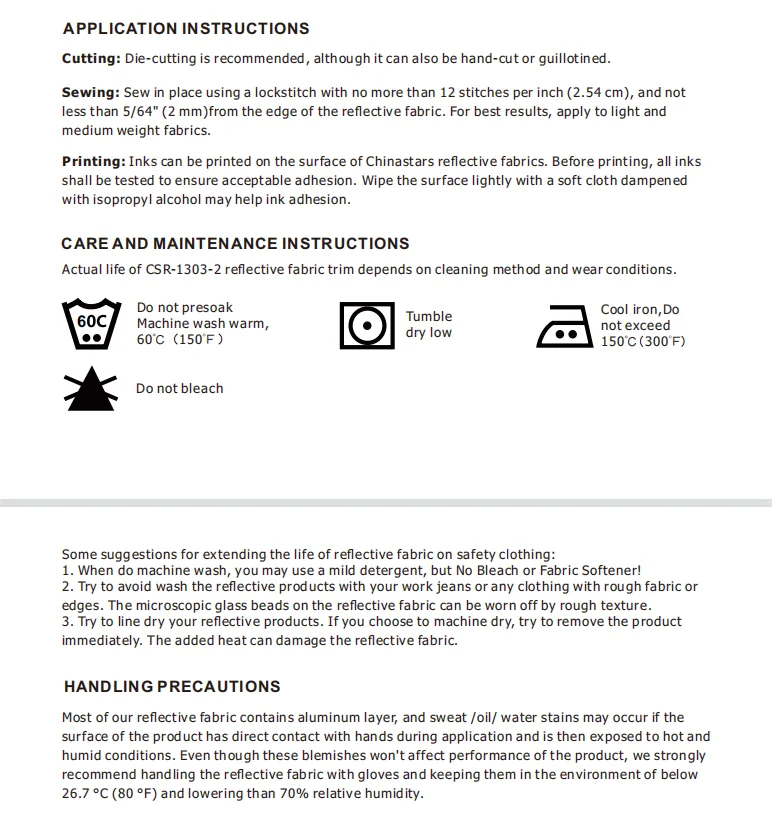 APPLICATION INSTRUCTIONS

Cutting: Die-cutting is recommended, although it can also be hand-cut or guillotined.

Sewing: Sew in place using a lockstitch with no more than 12 stitches per inch (2.54 cm), and not less than 5/64" (2 mm)from the edge of the reflective fabric. For best results, apply to light and medium weight fabrics.

Printing: Inks can be printed on the surface of Chinastars reflective fabrics. Before printing, all inks shall be tested to ensure acceptable adhesion. Wipe the surface lightly with a soft cloth dampened with isopropyl alcohol may help ink adhesion.

CARE AND MAINTENANCE INSTRUCTIONS

Actual life of CSR-1303-2 reflective fabric trim depends on cleaning method and wear conditions.

60C

Do not presoak
Machine wash warm,
60℃ (150°F)

Tumble dry low

Cool iron,Do not exceed 150℃(300°F)

Do not bleach

Some suggestions for extending the life of reflective fabric on safety clothing:
1. When do machine wash, you may use a mild detergent, but No Bleach or Fabric Softener!
2. Try to avoid wash the reflective products with your work jeans or any clothing with rough fabric or edges. The microscopic glass beads on the reflective fabric can be worn off by rough texture.
3. Try to line dry your reflective products. If you choose to machine dry, try to remove the product immediately. The added heat can damage the reflective fabric.

HANDLING PRECAUTIONS

Most of our reflective fabric contains aluminum layer, and sweat /oil/ water stains may occur if the surface of the product has direct contact with hands during application and is then exposed to hot and humid conditions. Even though these blemishes won't affect performance of the product, we strongly recommend handling the reflective fabric with gloves and keeping them in the environment of below 26.7 °C (80 °F) and lowering than 70% relative humidity.